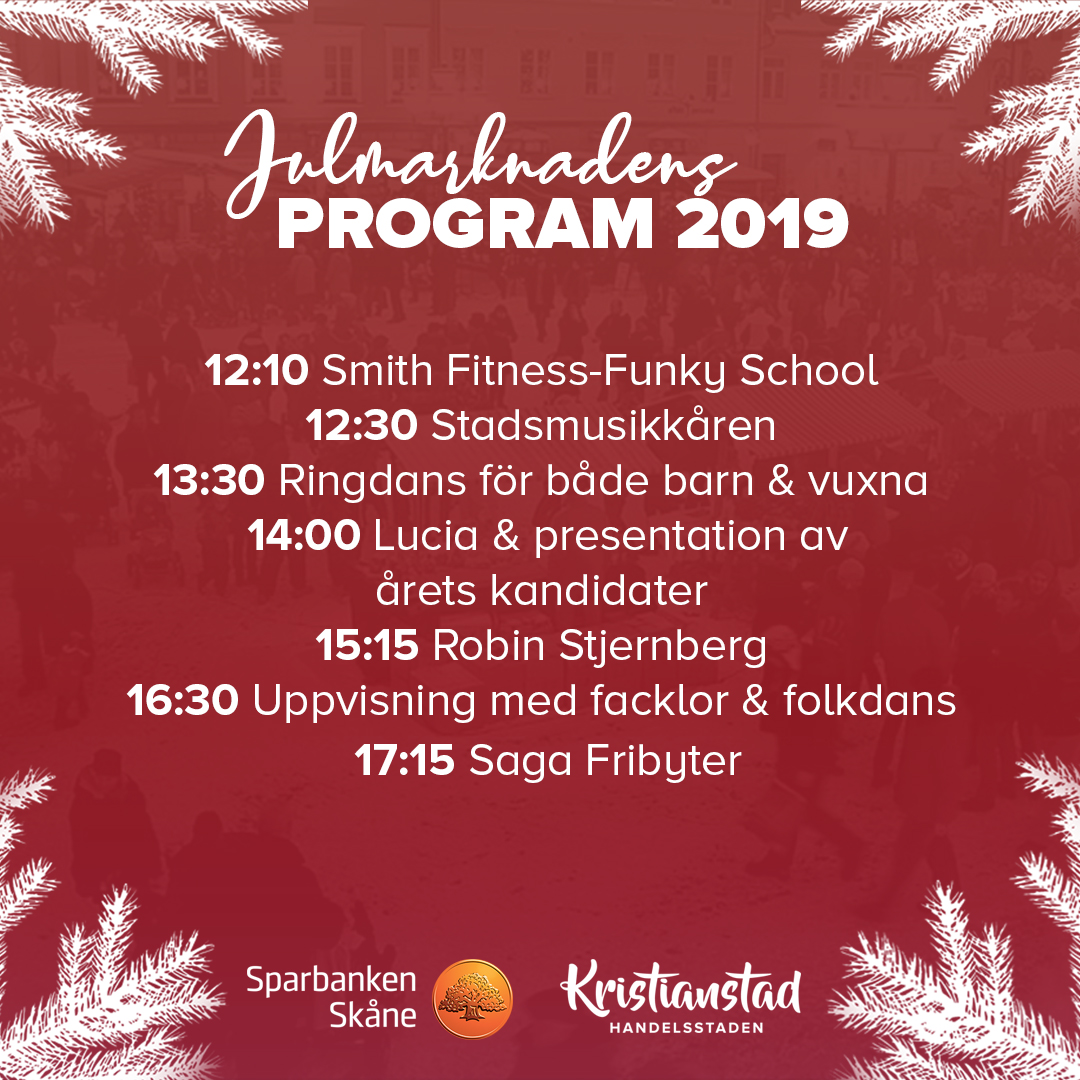 Julmarknadens
PROGRAM 2019

12:10 Smith Fitness-Funky School
12:30 Stadsmusikkåren
13:30 Ringdans för både barn & vuxna
14:00 Lucia & presentation av årets kandidater
15:15 Robin Stjernberg
16:30 Uppvisning med facklor & folkdans
17:15 Saga Fribyter

Sparbanken Skåne

Kristianstad
HANDELSSTADEN